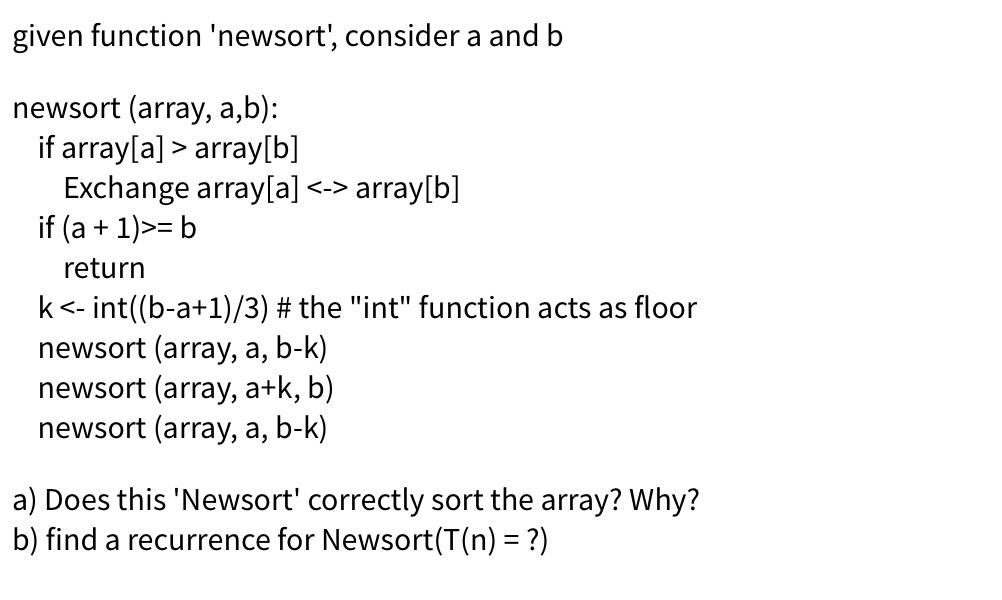 given function 'newsort', consider a and b

newsort (array, a,b):
if array[a] > array[b]
Exchange array[a] <-> array[b]
if (a + 1)>= b
return
k <- int((b-a+1)/3) # the "int" function acts as floor
newsort (array, a, b-k)
newsort (array, a+k, b)
newsort (array, a, b-k)

a) Does this 'Newsort' correctly sort the array? Why?
b) find a recurrence for Newsort(T(n) = ?)